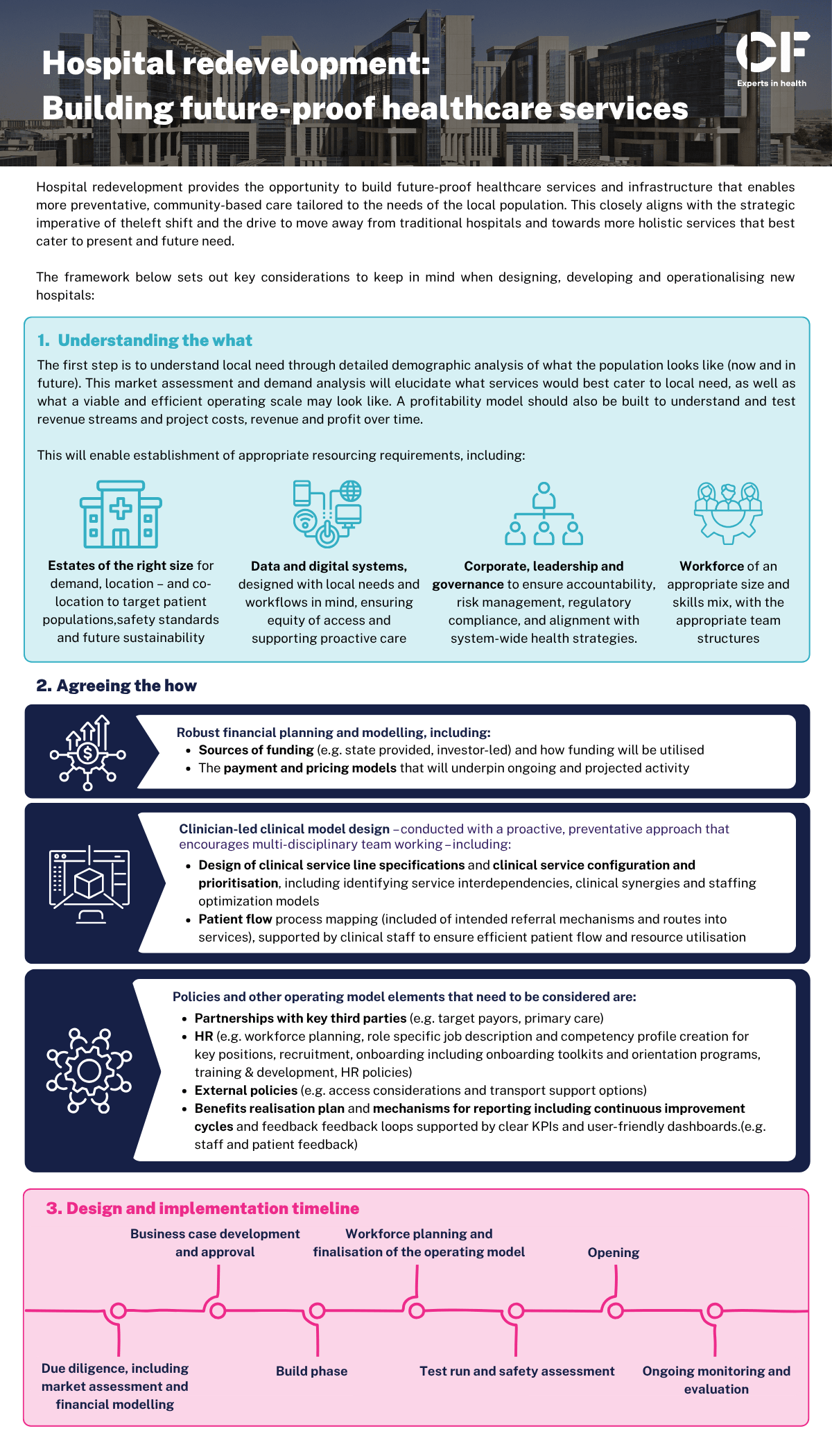 Hospital redevelopment:
Building future-proof healthcare services

CF
Experts in health

Hospital redevelopment provides the opportunity to build future-proof healthcare services and infrastructure that enables more preventative, community-based care tailored to the needs of the local population. This closely aligns with the strategic imperative of theleft shift and the drive to move away from traditional hospitals and towards more holistic services that best cater to present and future need.

The framework below sets out key considerations to keep in mind when designing, developing and operationalising new hospitals:

1. Understanding the what

The first step is to understand local need through detailed demographic analysis of what the population looks like (now and in future). This market assessment and demand analysis will elucidate what services would best cater to local need, as well as what a viable and efficient operating scale may look like. A profitability model should also be built to understand and test revenue streams and project costs, revenue and profit over time.

This will enable establishment of appropriate resourcing requirements, including:

Estates of the right size for demand, location – and co-location to target patient populations,safety standards and future sustainability

Data and digital systems, designed with local needs and workflows in mind, ensuring equity of access and supporting proactive care

Corporate, leadership and governance to ensure accountability, risk management, regulatory compliance, and alignment with system-wide health strategies.

Workforce of an appropriate size and skills mix, with the appropriate team structures

2. Agreeing the how

Robust financial planning and modelling, including:
• Sources of funding (e.g. state provided, investor-led) and how funding will be utilised
• The payment and pricing models that will underpin ongoing and projected activity

Clinician-led clinical model design –conducted with a proactive, preventative approach that encourages multi-disciplinary team working –including:
• Design of clinical service line specifications and clinical service configuration and prioritisation, including identifying service interdependencies, clinical synergies and staffing optimization models
• Patient flow process mapping (included of intended referral mechanisms and routes into services), supported by clinical staff to ensure efficient patient flow and resource utilisation

Policies and other operating model elements that need to be considered are:
• Partnerships with key third parties (e.g. target payors, primary care)
• HR (e.g. workforce planning, role specific job description and competency profile creation for key positions, recruitment, onboarding including onboarding toolkits and orientation programs, training & development, HR policies)
• External policies (e.g. access considerations and transport support options)
• Benefits realisation plan and mechanisms for reporting including continuous improvement cycles and feedback feedback loops supported by clear KPIs and user-friendly dashboards.(e.g. staff and patient feedback)

3. Design and implementation timeline

Business case development and approval
Workforce planning and finalisation of the operating model
Opening
Due diligence, including market assessment and financial modelling
Build phase
Test run and safety assessment
Ongoing monitoring and evaluation